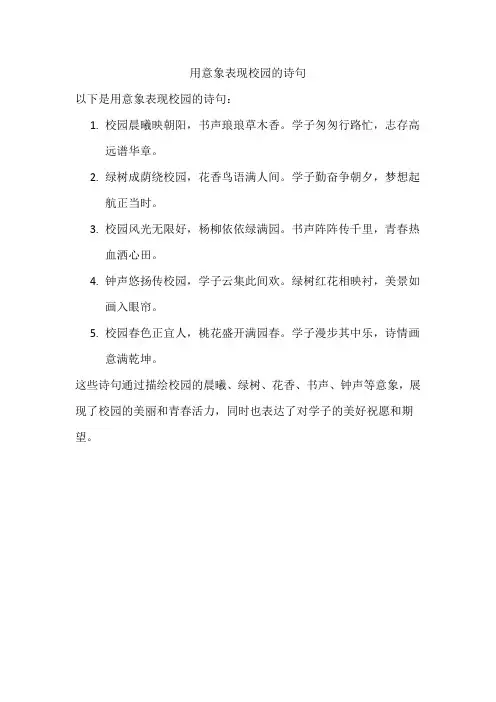 用意象表现校园的诗句

以下是用意象表现校园的诗句：

1. 校园晨曦映朝阳，书声琅琅草木香。学子匆匆行路忙，志存高远谱华章。

2. 绿树成荫绕校园，花香鸟语满人间。学子勤奋争朝夕，梦想起航正当时。

3. 校园风光无限好，杨柳依依绿满园。书声阵阵传千里，青春热血洒心田。

4. 钟声悠扬传校园，学子云集此间欢。绿树红花相映衬，美景如画入眼帘。

5. 校园春色正宜人，桃花盛开满园春。学子漫步其中乐，诗情画意满乾坤。

这些诗句通过描绘校园的晨曦、绿树、花香、书声、钟声等意象，展现了校园的美丽和青春活力，同时也表达了对学子的美好祝愿和期望。